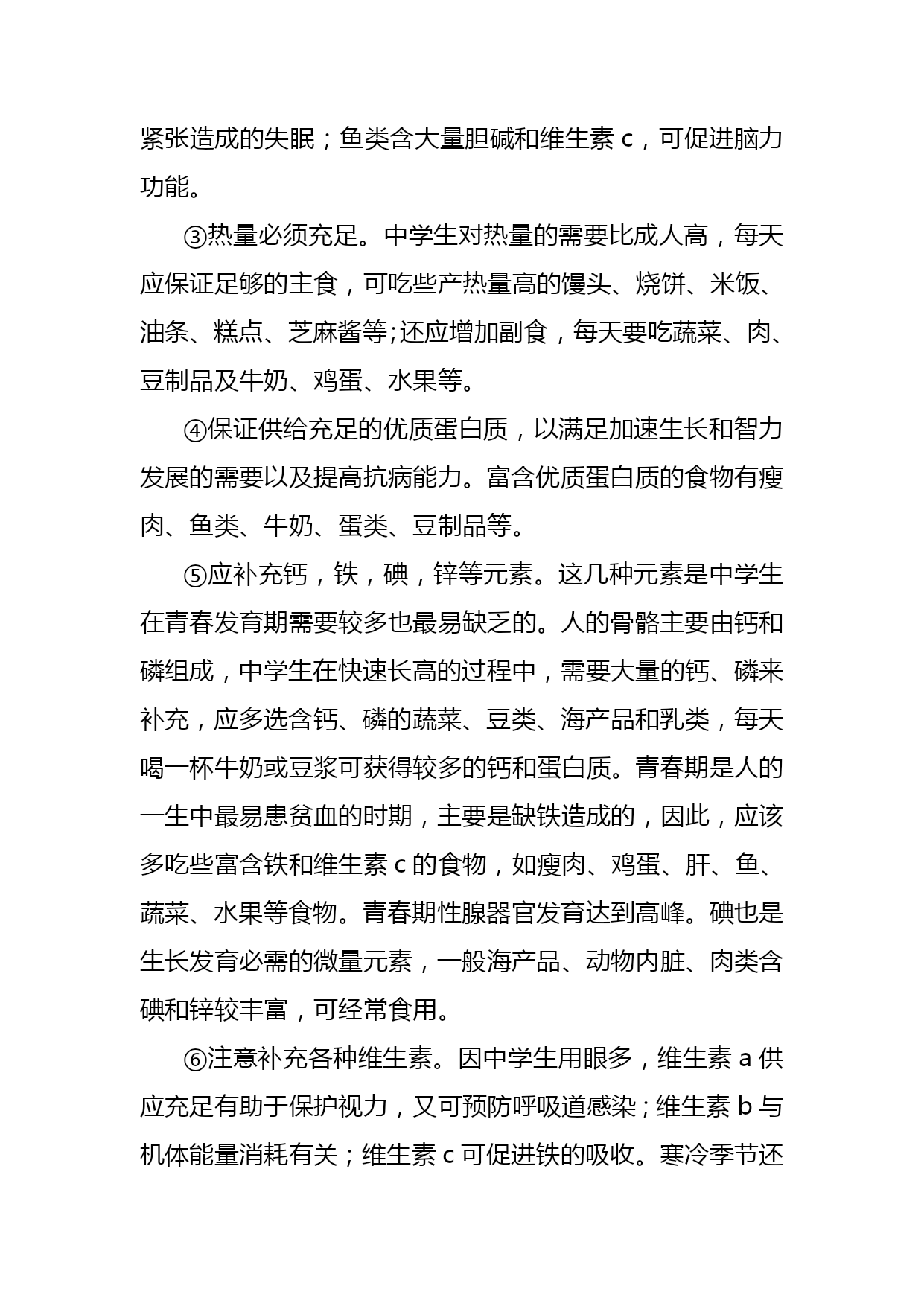 紧张造成的失眠；鱼类含大量胆碱和维生素 c，可促进脑力功能。

③热量必须充足。中学生对热量的需要比成人高，每天应保证足够的主食，可吃些产热量高的馒头、烧饼、米饭、油条、糕点、芝麻酱等;还应增加副食，每天要吃蔬菜、肉、豆制品及牛奶、鸡蛋、水果等。

④保证供给充足的优质蛋白质，以满足加速生长和智力发展的需要以及提高抗病能力。富含优质蛋白质的食物有瘦肉、鱼类、牛奶、蛋类、豆制品等。

⑤应补充钙，铁，碘，锌等元素。这几种元素是中学生在青春发育期需要较多也最易缺乏的。人的骨骼主要由钙和磷组成，中学生在快速长高的过程中，需要大量的钙、磷来补充，应多选含钙、磷的蔬菜、豆类、海产品和乳类，每天喝一杯牛奶或豆浆可获得较多的钙和蛋白质。青春期是人的一生中最易患贫血的时期，主要是缺铁造成的，因此，应该多吃些富含铁和维生素 c 的食物，如瘦肉、鸡蛋、肝、鱼、蔬菜、水果等食物。青春期性腺器官发育达到高峰。碘也是生长发育必需的微量元素，一般海产品、动物内脏、肉类含碘和锌较丰富，可经常食用。

⑥注意补充各种维生素。因中学生用眼多，维生素 a 供应充足有助于保护视力，又可预防呼吸道感染；维生素 b 与机体能量消耗有关；维生素 c 可促进铁的吸收。寒冷季节还